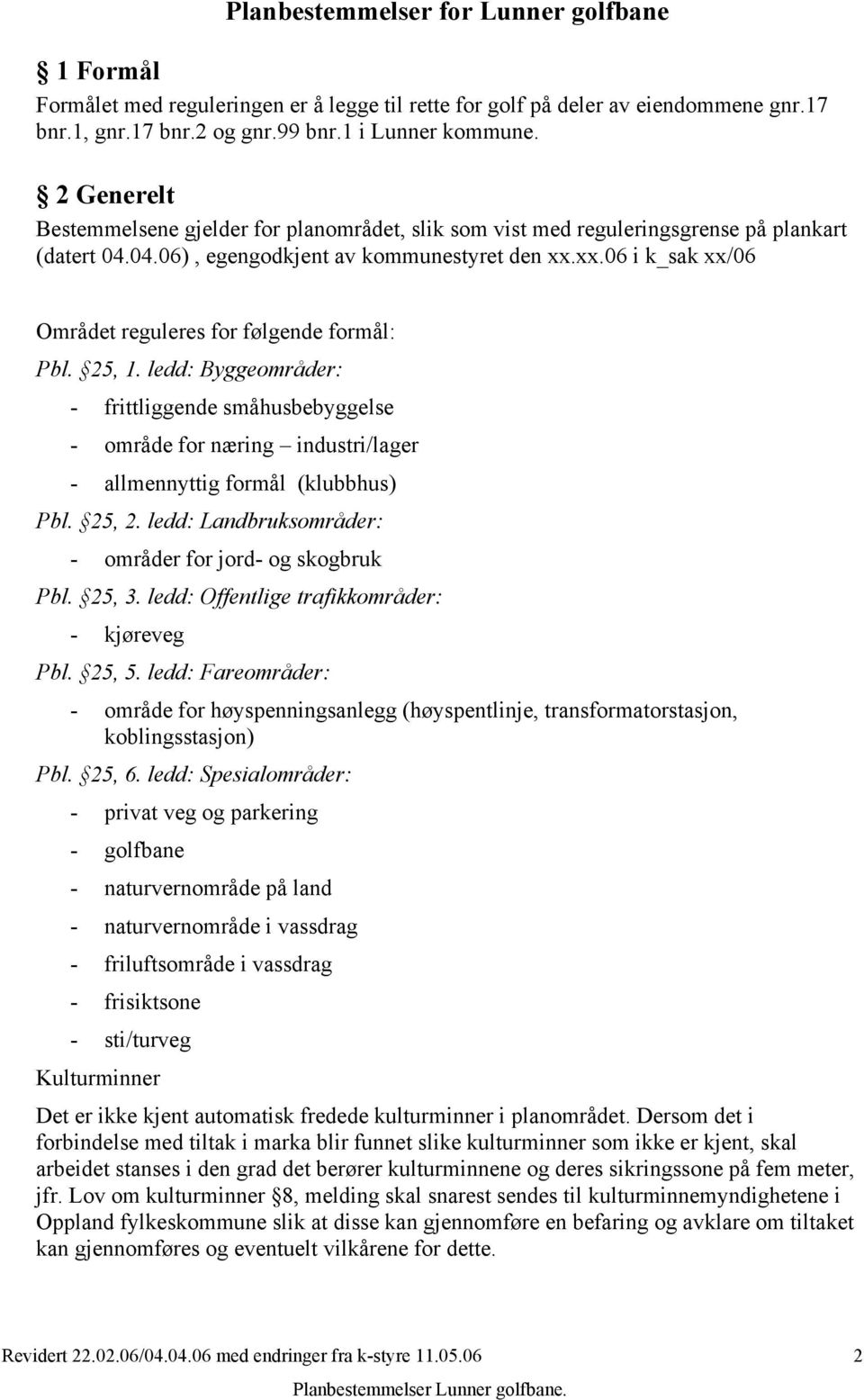 Planbestemmelser for Lunner golfbane

§ 1 Formål

Formålet med reguleringen er å legge til rette for golf på deler av eiendommene gnr.17 bnr.1, gnr.17 bnr.2 og gnr.99 bnr.1 i Lunner kommune.

§ 2 Generelt

Bestemmelsene gjelder for planområdet, slik som vist med reguleringsgrense på plankart (datert 04.04.06), egengodkjent av kommunestyret den xx.xx.06 i k_sak xx/06

Området reguleres for følgende formål:

Pbl. §25, 1. ledd: Byggeområder:

- frittliggende småhusbebyggelse
- område for næring – industri/lager
- allmennyttig formål (klubbhus)

Pbl. §25, 2. ledd: Landbruksområder:

- områder for jord- og skogbruk

Pbl. §25, 3. ledd: Offentlige trafikkområder:

- kjøreveg

Pbl. §25, 5. ledd: Fareområder:

- område for høyspenningsanlegg (høyspentlinje, transformatorstasjon, koblingsstasjon)

Pbl. §25, 6. ledd: Spesialområder:

- privat veg og parkering
- golfbane
- naturvernområde på land
- naturvernområde i vassdrag
- friluftsområde i vassdrag
- frisiktsone
- sti/turveg

Kulturminner

Det er ikke kjent automatisk fredede kulturminner i planområdet. Dersom det i forbindelse med tiltak i marka blir funnet slike kulturminner som ikke er kjent, skal arbeidet stanses i den grad det berører kulturminnene og deres sikringssone på fem meter, jfr. Lov om kulturminner §8, melding skal snarest sendes til kulturminnemyndighetene i Oppland fylkeskommune slik at disse kan gjennomføre en befaring og avklare om tiltaket kan gjennomføres og eventuelt vilkårene for dette.

Revidert 22.02.06/04.04.06 med endringer fra k-styre 11.05.06 2

Planbestemmelser Lunner golfbane.